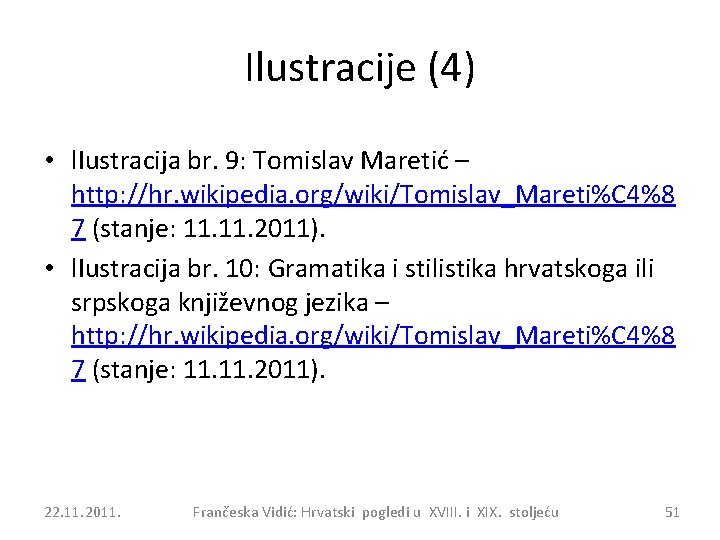 Ilustracije (4)

• Ilustracija br. 9: Tomislav Maretić – http://hr.wikipedia.org/wiki/Tomislav_Mareti%C4%87 (stanje: 11.11.2011).

• Ilustracija br. 10: Gramatika i stilistika hrvatskoga ili srpskoga književnog jezika – http://hr.wikipedia.org/wiki/Tomislav_Mareti%C4%87 (stanje: 11.11.2011).

22.11.2011.

Frančeska Vidić: Hrvatski pogledi u XVIII. i XIX. stoljeću

51